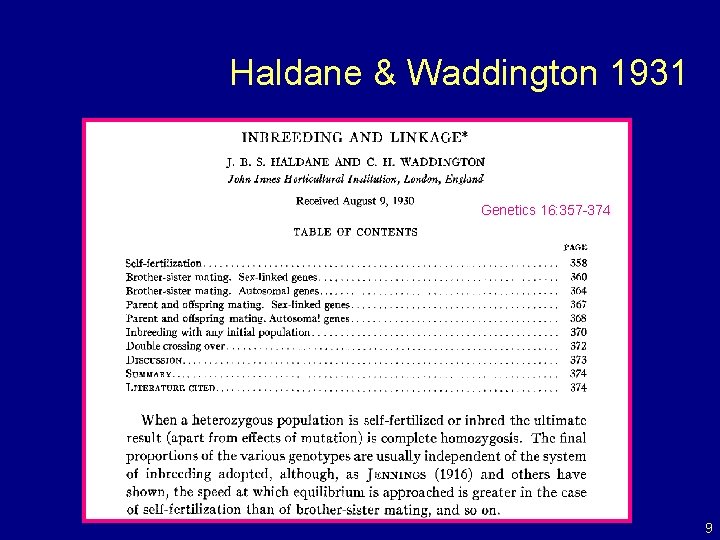 Haldane & Waddington 1931

INBREEDING AND LINKAGE*

J. B. S. HALDANE AND C. H. WADDINGTON

John Innes Horticultural Institution, London, England

Received August 9, 1930

Genetics 16:357-374

TABLE OF CONTENTS

| | PAGE |
|---|---|
| Self-fertilization | 358 |
| Brother-sister mating. Sex-linked genes | 360 |
| Brother-sister mating. Autosomal genes | 364 |
| Parent and offspring mating. Sex-linked genes | 367 |
| Parent and offspring mating. Autosomal genes | 368 |
| Inbreeding with any initial population | 370 |
| Double crossing over | 372 |
| DISCUSSION | 373 |
| SUMMARY | 374 |
| LITERATURE CITED | 374 |

When a heterozygous population is self-fertilized or inbred the ultimate result (apart from effects of mutation) is complete homozygosis. The final proportions of the various genotypes are usually independent of the system of inbreeding adopted, although, as JENNINGS (1916) and others have shown, the speed at which equilibrium is approached is greater in the case of self-fertilization than of brother-sister mating, and so on.

9